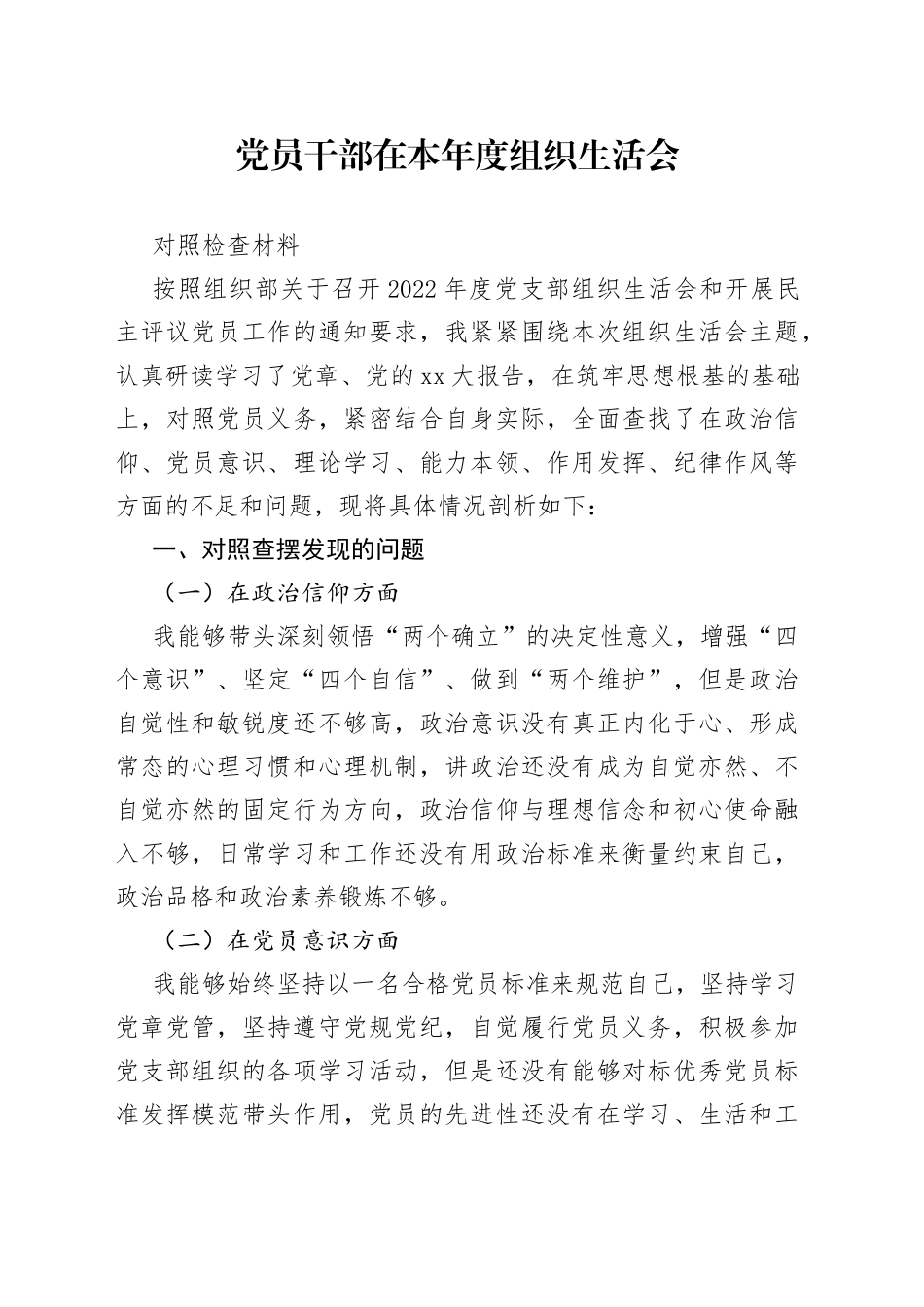 党员干部在本年度组织生活会

对照检查材料

按照组织部关于召开2022年度党支部组织生活会和开展民主评议党员工作的通知要求，我紧紧围绕本次组织生活会主题，认真研读学习了党章、党的xx大报告，在筑牢思想根基的基础上，对照党员义务，紧密结合自身实际，全面查找了在政治信仰、党员意识、理论学习、能力本领、作用发挥、纪律作风等方面的不足和问题，现将具体情况剖析如下：

一、对照查摆发现的问题

（一）在政治信仰方面

我能够带头深刻领悟“两个确立”的决定性意义，增强“四个意识”、坚定“四个自信”、做到“两个维护”，但是政治自觉性和敏锐度还不够高，政治意识没有真正内化于心、形成常态的心理习惯和心理机制，讲政治还没有成为自觉亦然、不自觉亦然的固定行为方向，政治信仰与理想信念和初心使命融入不够，日常学习和工作还没有用政治标准来衡量约束自己，政治品格和政治素养锻炼不够。

（二）在党员意识方面

我能够始终坚持以一名合格党员标准来规范自己，坚持学习党章党管，坚持遵守党规党纪，自觉履行党员义务，积极参加党支部组织的各项学习活动，但是还没有能够对标优秀党员标准发挥模范带头作用，党员的先进性还没有在学习、生活和工